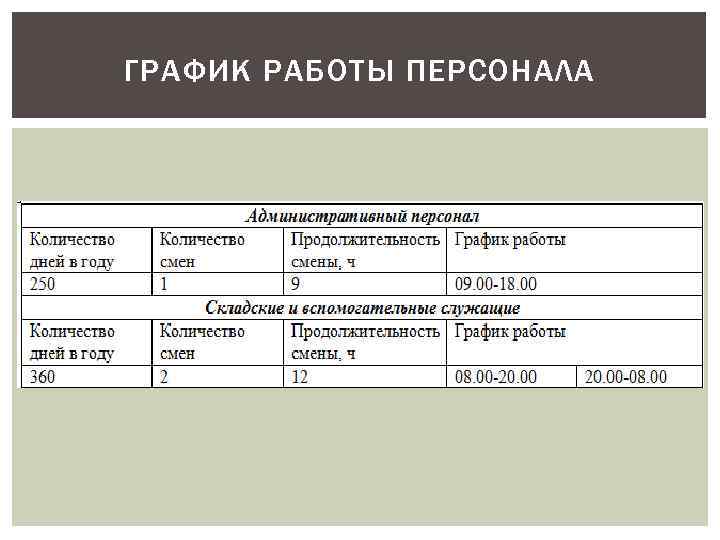 ГРАФИК РАБОТЫ ПЕРСОНАЛА

| Административный персонал | | | | |
|---|---|---|---|---|
| Количество дней в году | Количество смен | Продолжительность смены, ч | График работы | |
| 250 | 1 | 9 | 09.00-18.00 | |
| Складские и вспомогательные служащие | | | | |
| Количество дней в году | Количество смен | Продолжительность смены, ч | График работы | |
| 360 | 2 | 12 | 08.00-20.00 | 20.00-08.00 |